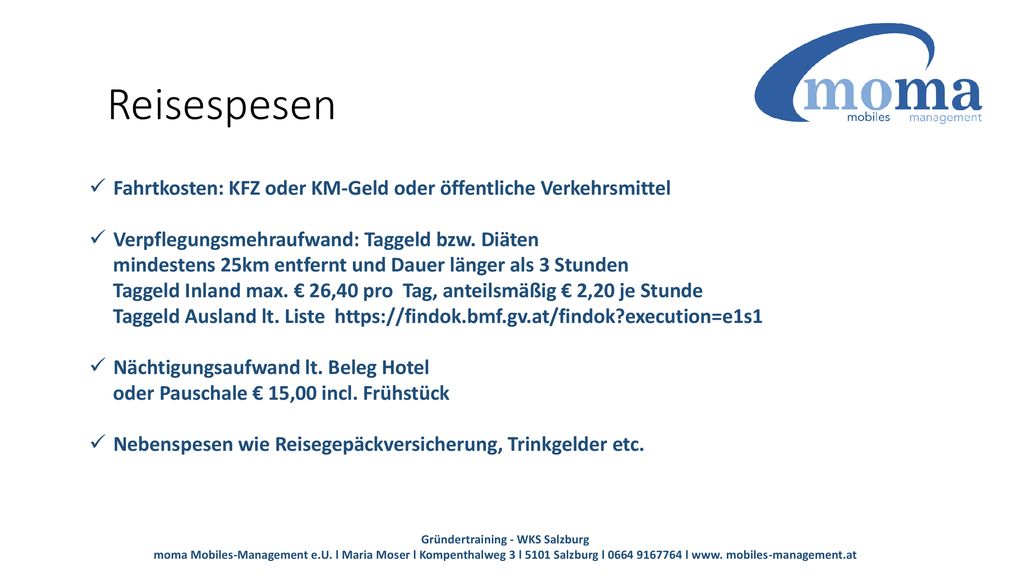 Reisespesen

moma
mobiles management

✓ Fahrtkosten: KFZ oder KM-Geld oder öffentliche Verkehrsmittel

✓ Verpflegungsmehraufwand: Taggeld bzw. Diäten
mindestens 25km entfernt und Dauer länger als 3 Stunden
Taggeld Inland max. € 26,40 pro Tag, anteilsmäßig € 2,20 je Stunde
Taggeld Ausland lt. Liste https://findok.bmf.gv.at/findok?execution=e1s1

✓ Nächtigungsaufwand lt. Beleg Hotel
oder Pauschale € 15,00 incl. Frühstück

✓ Nebenspesen wie Reisegepäckversicherung, Trinkgelder etc.

Gründertraining - WKS Salzburg
moma Mobiles-Management e.U. l Maria Moser l Kompenthalweg 3 l 5101 Salzburg l 0664 9167764 l www. mobiles-management.at